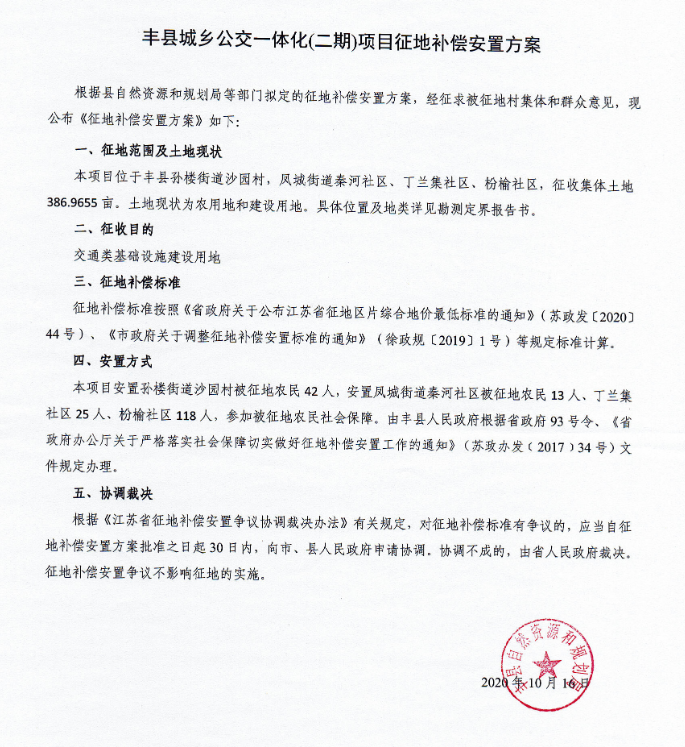 丰县城乡公交一体化(二期)项目征地补偿安置方案

根据县自然资源和规划局等部门拟定的征地补偿安置方案，经征求被征地村集体和群众意见，现公布《征地补偿安置方案》如下：

一、征地范围及土地现状

本项目位于丰县孙楼街道沙园村，凤城街道秦河社区、丁兰集社区、枌榆社区，征收集体土地386.9655亩。土地现状为农用地和建设用地。具体位置及地类详见勘测定界报告书。

二、征收目的

交通类基础设施建设用地

三、征地补偿标准

征地补偿标准按照《省政府关于公布江苏省征地区片综合地价最低标准的通知》（苏政发〔2020〕44号）、《市政府关于调整征地补偿安置标准的通知》（徐政规〔2019〕1号）等规定标准计算。

四、安置方式

本项目安置孙楼街道沙园村被征地农民42人，安置凤城街道秦河社区被征地农民13人、丁兰集社区25人、枌榆社区118人，参加被征地农民社会保障。由丰县人民政府根据省政府93号令、《省政府办公厅关于严格落实社会保障切实做好征地补偿安置工作的通知》（苏政办发（2017）34号）文件规定办理。

五、协调裁决

根据《江苏省征地补偿安置争议协调裁决办法》有关规定，对征地补偿标准有争议的，应当自征地补偿安置方案批准之日起30日内，向市、县人民政府申请协调。协调不成的，由省人民政府裁决。征地补偿安置争议不影响征地的实施。

丰县自然资源和规划局

2020年10月16日